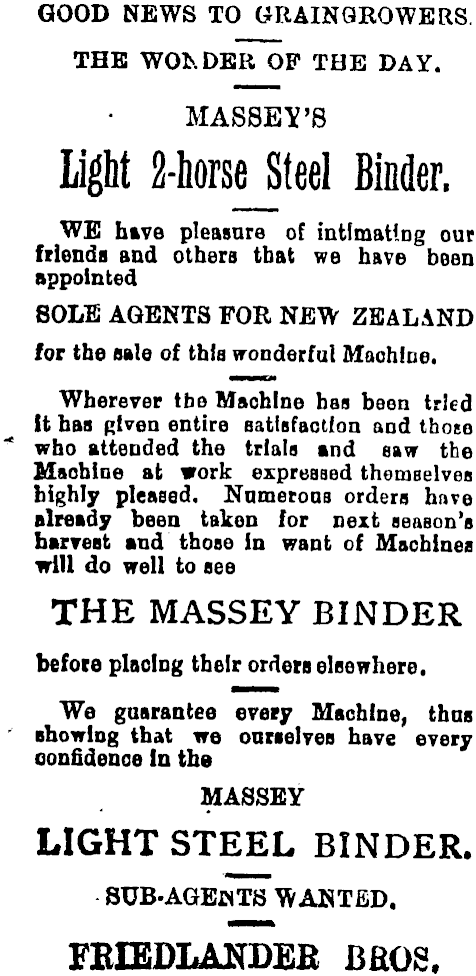 GOOD NEWS TO GRAINGROWERS.

THE WONDER OF THE DAY.

MASSEY'S

Light 2-horse Steel Binder.

WE have pleasure of intimating our friends and others that we have been appointed

SOLE AGENTS FOR NEW ZEALAND

for the sale of this wonderful Machine.

Wherever the Machine has been tried it has given entire satisfaction and those who attended the trials and saw the Machine at work expressed themselves highly pleased. Numerous orders have already been taken for next season's harvest and those in want of Machines will do well to see

THE MASSEY BINDER

before placing their orders elsewhere.

We guarantee every Machine, thus showing that we ourselves have every confidence in the

MASSEY

LIGHT STEEL BINDER.

SUB-AGENTS WANTED.

FRIEDLANDER BROS.